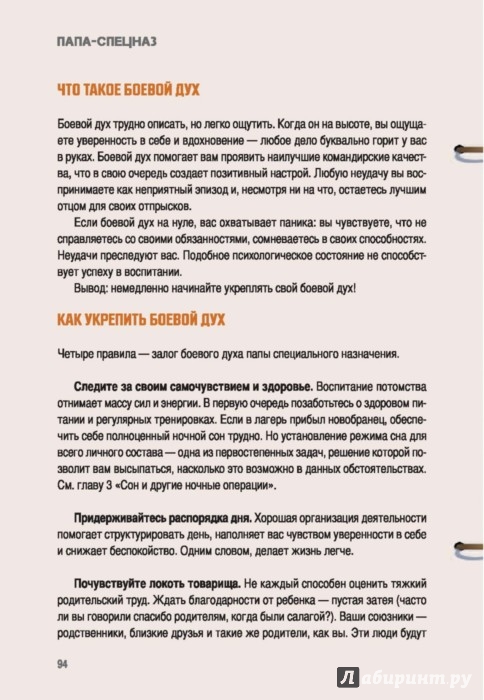 ПАПА-СПЕЦНАЗ

ЧТО ТАКОЕ БОЕВОЙ ДУХ

Боевой дух трудно описать, но легко ощутить. Когда он на высоте, вы ощущаете уверенность в себе и вдохновение — любое дело буквально горит у вас в руках. Боевой дух помогает вам проявить наилучшие командирские качества, что в свою очередь создает позитивный настрой. Любую неудачу вы воспринимаете как неприятный эпизод и, несмотря ни на что, остаетесь лучшим отцом для своих отпрысков.

Если боевой дух на нуле, вас охватывает паника: вы чувствуете, что не справляетесь со своими обязанностями, сомневаетесь в своих способностях. Неудачи преследуют вас. Подобное психологическое состояние не способствует успеху в воспитании.

Вывод: немедленно начинайте укреплять свой боевой дух!

КАК УКРЕПИТЬ БОЕВОЙ ДУХ

Четыре правила — залог боевого духа папы специального назначения.

Следите за своим самочувствием и здоровье. Воспитание потомства отнимает массу сил и энергии. В первую очередь позаботьтесь о здоровом питании и регулярных тренировках. Если в лагерь прибыл новобранец, обеспечить себе полноценный ночной сон трудно. Но установление режима сна для всего личного состава — одна из первостепенных задач, решение которой позволит вам высыпаться, насколько это возможно в данных обстоятельствах. См. главу 3 «Сон и другие ночные операции».

Придерживайтесь распорядка дня. Хорошая организация деятельности помогает структурировать день, наполняет вас чувством уверенности в себе и снижает беспокойство. Одним словом, делает жизнь легче.

Почувствуйте локоть товарища. Не каждый способен оценить тяжкий родительский труд. Ждать благодарности от ребенка — пустая затея (часто ли вы говорили спасибо родителям, когда были салагой?). Ваши союзники — родственники, близкие друзья и такие же родители, как вы. Эти люди будут

94

Лабиринт.ру